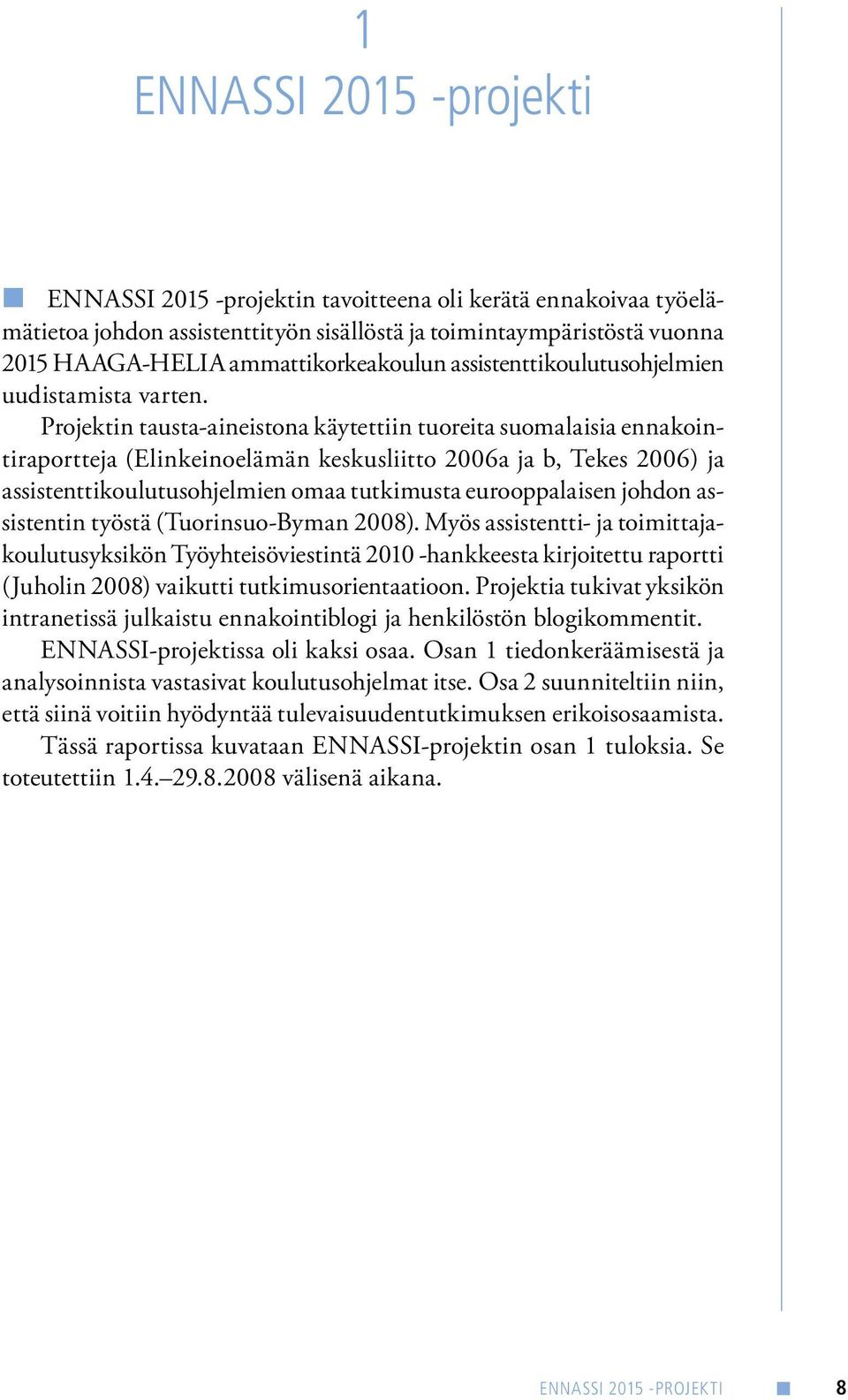 1
ENNASSI 2015 -projekti

ENNASSI 2015 -projektin tavoitteena oli kerätä ennakoivaa työelämätietoa johdon assistenttityön sisällöstä ja toimintaympäristöstä vuonna 2015 HAAGA-HELIA ammattikorkeakoulun assistenttikoulutusohjelmien uudistamista varten.

Projektin tausta-aineistona käytettiin tuoreita suomalaisia ennakointiraportteja (Elinkeinoelämän keskusliitto 2006a ja b, Tekes 2006) ja assistenttikoulutusohjelmien omaa tutkimusta eurooppalaisen johdon assistentin työstä (Tuorinsuo-Byman 2008). Myös assistentti- ja toimittajakoulutusyksikön Työyhteisöviestintä 2010 -hankkeesta kirjoitettu raportti (Juholin 2008) vaikutti tutkimusorientaatioon. Projektia tukivat yksikön intranetissä julkaistu ennakointiblogi ja henkilöstön blogikommentit.

ENNASSI-projektissa oli kaksi osaa. Osan 1 tiedonkeräämisestä ja analysoinnista vastasivat koulutusohjelmat itse. Osa 2 suunniteltiin niin, että siinä voitiin hyödyntää tulevaisuudentutkimuksen erikoisosaamista.

Tässä raportissa kuvataan ENNASSI-projektin osan 1 tuloksia. Se toteutettiin 1.4.–29.8.2008 välisenä aikana.

ENNASSI 2015 -PROJEKTI 8